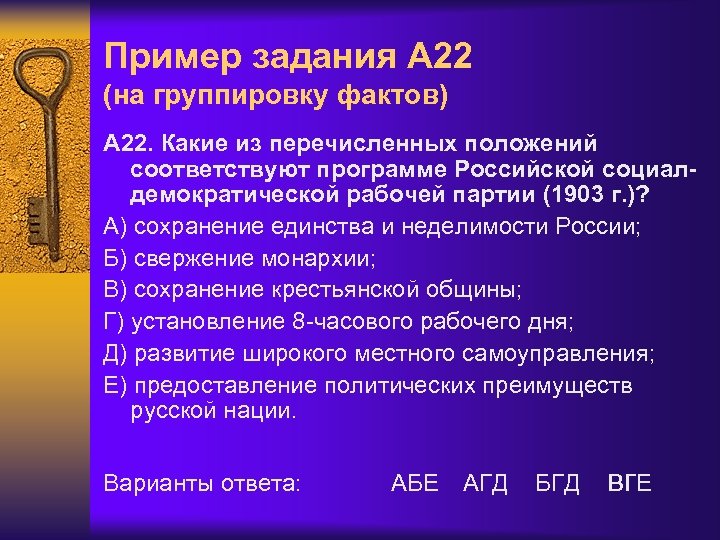 Пример задания А22
(на группировку фактов)

А22. Какие из перечисленных положений соответствуют программе Российской социал-демократической рабочей партии (1903 г.)?

А) сохранение единства и неделимости России;

Б) свержение монархии;

В) сохранение крестьянской общины;

Г) установление 8-часового рабочего дня;

Д) развитие широкого местного самоуправления;

Е) предоставление политических преимуществ русской нации.

Варианты ответа: АБЕ АГД БГД ВГЕ